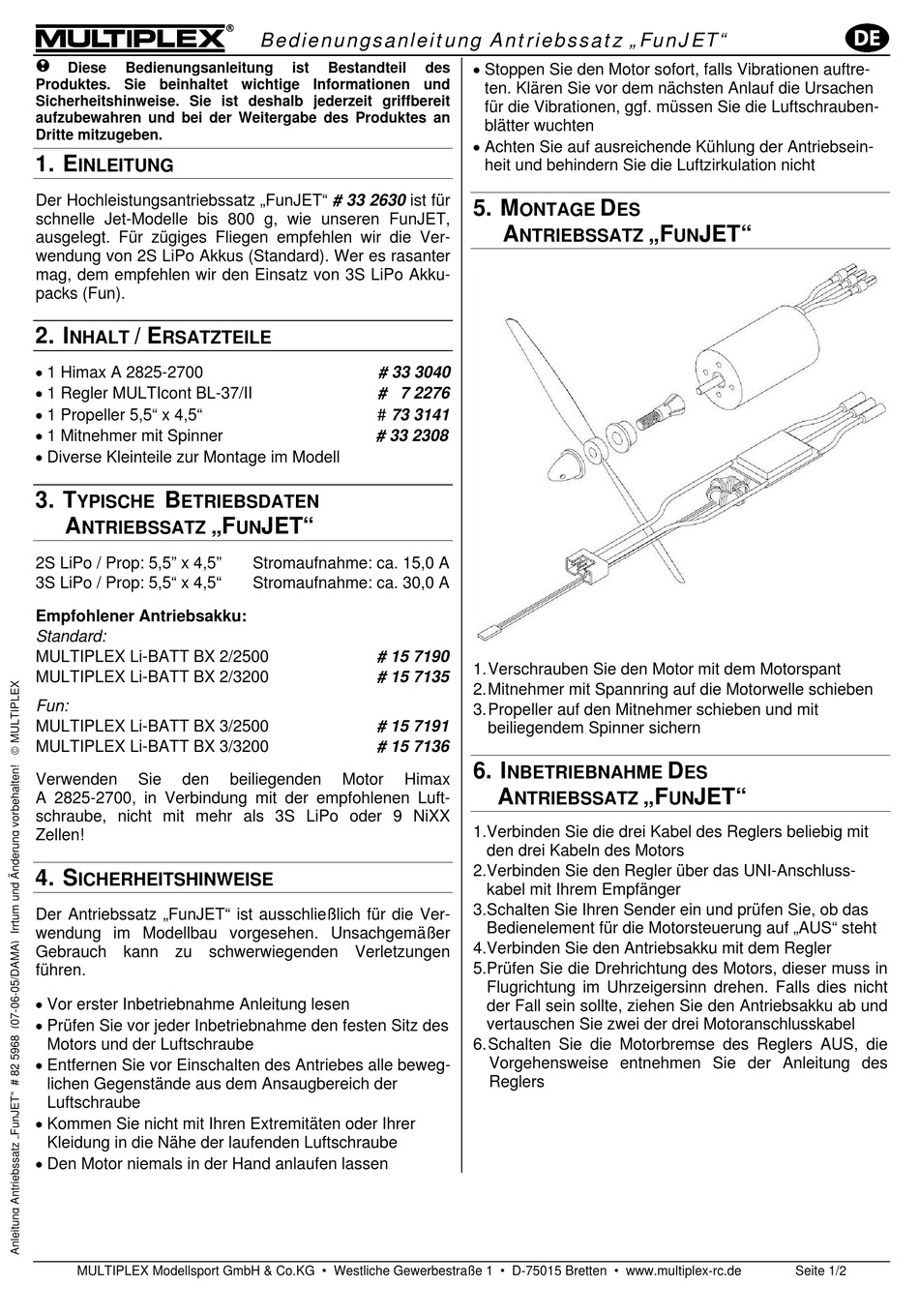 MULTIPLEX® Bedienungsanleitung Antriebssatz „FunJET“ DE

❶ Diese Bedienungsanleitung ist Bestandteil des Produktes. Sie beinhaltet wichtige Informationen und Sicherheitshinweise. Sie ist deshalb jederzeit griffbereit aufzubewahren und bei der Weitergabe des Produktes an Dritte mitzugeben.

1. EINLEITUNG

Der Hochleistungsantriebssatz „FunJET“ # 33 2630 ist für schnelle Jet-Modelle bis 800 g, wie unseren FunJET, ausgelegt. Für zügiges Fliegen empfehlen wir die Verwendung von 2S LiPo Akkus (Standard). Wer es rasanter mag, dem empfehlen wir den Einsatz von 3S LiPo Akkupacks (Fun).

2. INHALT / ERSATZTEILE

• 1 Himax A 2825-2700 # 33 3040
• 1 Regler MULTIcont BL-37/II # 7 2276
• 1 Propeller 5,5“ x 4,5“ # 73 3141
• 1 Mitnehmer mit Spinner # 33 2308
• Diverse Kleinteile zur Montage im Modell

3. TYPISCHE BETRIEBSDATEN ANTRIEBSSATZ „FUNJET“

2S LiPo / Prop: 5,5” x 4,5” Stromaufnahme: ca. 15,0 A
3S LiPo / Prop: 5,5“ x 4,5“ Stromaufnahme: ca. 30,0 A

Empfohlener Antriebsakku:
Standard:
MULTIPLEX Li-BATT BX 2/2500 # 15 7190
MULTIPLEX Li-BATT BX 2/3200 # 15 7135
Fun:
MULTIPLEX Li-BATT BX 3/2500 # 15 7191
MULTIPLEX Li-BATT BX 3/3200 # 15 7136

Verwenden Sie den beiliegenden Motor Himax A 2825-2700, in Verbindung mit der empfohlenen Luftschraube, nicht mit mehr als 3S LiPo oder 9 NiXX Zellen!

4. SICHERHEITSHINWEISE

Der Antriebssatz „FunJET“ ist ausschließlich für die Verwendung im Modellbau vorgesehen. Unsachgemäßer Gebrauch kann zu schwerwiegenden Verletzungen führen.

• Vor erster Inbetriebnahme Anleitung lesen
• Prüfen Sie vor jeder Inbetriebnahme den festen Sitz des Motors und der Luftschraube
• Entfernen Sie vor Einschalten des Antriebes alle beweglichen Gegenstände aus dem Ansaugbereich der Luftschraube
• Kommen Sie nicht mit Ihren Extremitäten oder Ihrer Kleidung in die Nähe der laufenden Luftschraube
• Den Motor niemals in der Hand anlaufen lassen
• Stoppen Sie den Motor sofort, falls Vibrationen auftreten. Klären Sie vor dem nächsten Anlauf die Ursachen für die Vibrationen, ggf. müssen Sie die Luftschraubenblätter wuchten
• Achten Sie auf ausreichende Kühlung der Antriebseinheit und behindern Sie die Luftzirkulation nicht

5. MONTAGE DES ANTRIEBSSATZ „FUNJET“

1. Verschrauben Sie den Motor mit dem Motorspant
2. Mitnehmer mit Spannring auf die Motorwelle schieben
3. Propeller auf den Mitnehmer schieben und mit beiliegendem Spinner sichern

6. INBETRIEBNAHME DES ANTRIEBSSATZ „FUNJET“

1. Verbinden Sie die drei Kabel des Reglers beliebig mit den drei Kabeln des Motors
2. Verbinden Sie den Regler über das UNI-Anschlusskabel mit Ihrem Empfänger
3. Schalten Sie Ihren Sender ein und prüfen Sie, ob das Bedienelement für die Motorsteuerung auf „AUS“ steht
4. Verbinden Sie den Antriebsakku mit dem Regler
5. Prüfen Sie die Drehrichtung des Motors, dieser muss in Flugrichtung im Uhrzeigersinn drehen. Falls dies nicht der Fall sein sollte, ziehen Sie den Antriebsakku ab und vertauschen Sie zwei der drei Motoranschlusskabel
6. Schalten Sie die Motorbremse des Reglers AUS, die Vorgehensweise entnehmen Sie der Anleitung des Reglers

Anleitung Antriebssatz „FunJET“ # 82 5968 (07-06-05/DAMA) Irrtum und Änderung vorbehalten! © MULTIPLEX

MULTIPLEX Modellsport GmbH & Co.KG • Westliche Gewerbestraße 1 • D-75015 Bretten • www.multiplex-rc.de Seite 1/2